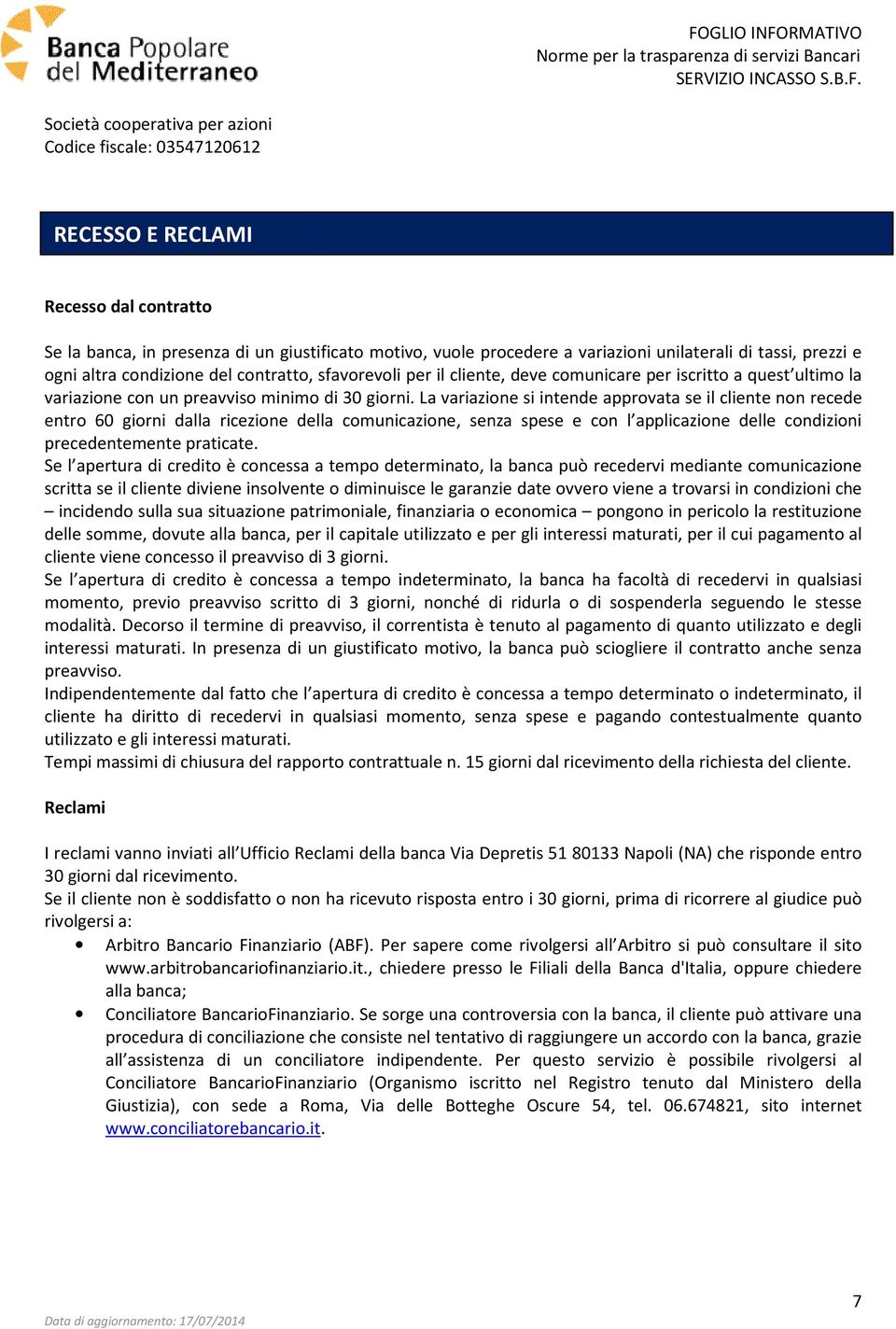 Banca Popolare del Mediterraneo

FOGLIO INFORMATIVO
Norme per la trasparenza di servizi Bancari
SERVIZIO INCASSO S.B.F.

Società cooperativa per azioni
Codice fiscale: 03547120612

RECESSO E RECLAMI

Recesso dal contratto

Se la banca, in presenza di un giustificato motivo, vuole procedere a variazioni unilaterali di tassi, prezzi e ogni altra condizione del contratto, sfavorevoli per il cliente, deve comunicare per iscritto a quest'ultimo la variazione con un preavviso minimo di 30 giorni. La variazione si intende approvata se il cliente non recede entro 60 giorni dalla ricezione della comunicazione, senza spese e con l'applicazione delle condizioni precedentemente praticate.
Se l'apertura di credito è concessa a tempo determinato, la banca può recedervi mediante comunicazione scritta se il cliente diviene insolvente o diminuisce le garanzie date ovvero viene a trovarsi in condizioni che – incidendo sulla sua situazione patrimoniale, finanziaria o economica – pongono in pericolo la restituzione delle somme, dovute alla banca, per il capitale utilizzato e per gli interessi maturati, per il cui pagamento al cliente viene concesso il preavviso di 3 giorni.
Se l'apertura di credito è concessa a tempo indeterminato, la banca ha facoltà di recedervi in qualsiasi momento, previo preavviso scritto di 3 giorni, nonché di ridurla o di sospenderla seguendo le stesse modalità. Decorso il termine di preavviso, il correntista è tenuto al pagamento di quanto utilizzato e degli interessi maturati. In presenza di un giustificato motivo, la banca può sciogliere il contratto anche senza preavviso.
Indipendentemente dal fatto che l'apertura di credito è concessa a tempo determinato o indeterminato, il cliente ha diritto di recedervi in qualsiasi momento, senza spese e pagando contestualmente quanto utilizzato e gli interessi maturati.
Tempi massimi di chiusura del rapporto contrattuale n. 15 giorni dal ricevimento della richiesta del cliente.

Reclami

I reclami vanno inviati all'Ufficio Reclami della banca Via Depretis 51 80133 Napoli (NA) che risponde entro 30 giorni dal ricevimento.
Se il cliente non è soddisfatto o non ha ricevuto risposta entro i 30 giorni, prima di ricorrere al giudice può rivolgersi a:
• Arbitro Bancario Finanziario (ABF). Per sapere come rivolgersi all'Arbitro si può consultare il sito www.arbitrobancariofinanziario.it., chiedere presso le Filiali della Banca d'Italia, oppure chiedere alla banca;
• Conciliatore BancarioFinanziario. Se sorge una controversia con la banca, il cliente può attivare una procedura di conciliazione che consiste nel tentativo di raggiungere un accordo con la banca, grazie all'assistenza di un conciliatore indipendente. Per questo servizio è possibile rivolgersi al Conciliatore BancarioFinanziario (Organismo iscritto nel Registro tenuto dal Ministero della Giustizia), con sede a Roma, Via delle Botteghe Oscure 54, tel. 06.674821, sito internet www.conciliatorebancario.it.

Data di aggiornamento: 17/07/2014

7